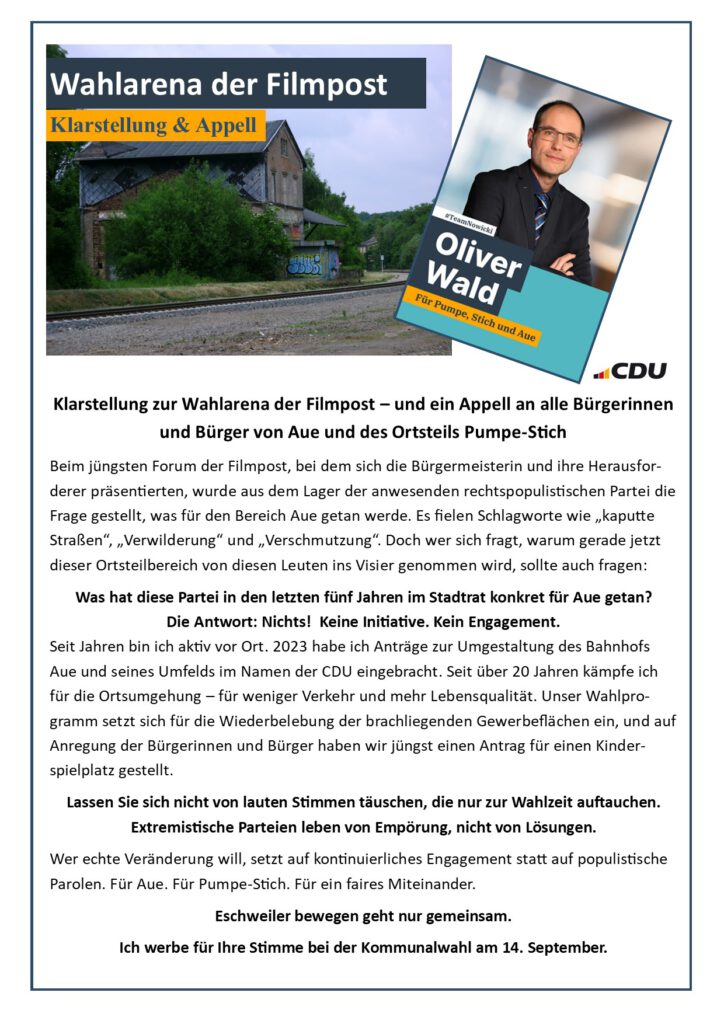 Wahlarena der Filmpost

Klarstellung & Appell

#TeamNowicki

Oliver Wald

Für Pumpe, Stich und Aue

CDU

Klarstellung zur Wahlarena der Filmpost – und ein Appell an alle Bürgerinnen und Bürger von Aue und des Ortsteils Pumpe-Stich

Beim jüngsten Forum der Filmpost, bei dem sich die Bürgermeisterin und ihre Herausforderer präsentierten, wurde aus dem Lager der anwesenden rechtspopulistischen Partei die Frage gestellt, was für den Bereich Aue getan werde. Es fielen Schlagworte wie „kaputte Straßen“, „Verwilderung“ und „Verschmutzung“. Doch wer sich fragt, warum gerade jetzt dieser Ortsteilbereich von diesen Leuten ins Visier genommen wird, sollte auch fragen:

Was hat diese Partei in den letzten fünf Jahren im Stadtrat konkret für Aue getan? Die Antwort: Nichts! Keine Initiative. Kein Engagement.

Seit Jahren bin ich aktiv vor Ort. 2023 habe ich Anträge zur Umgestaltung des Bahnhofs Aue und seines Umfelds im Namen der CDU eingebracht. Seit über 20 Jahren kämpfe ich für die Ortsumgehung – für weniger Verkehr und mehr Lebensqualität. Unser Wahlprogramm setzt sich für die Wiederbelebung der brachliegenden Gewerbeflächen ein, und auf Anregung der Bürgerinnen und Bürger haben wir jüngst einen Antrag für einen Kinderspielplatz gestellt.

Lassen Sie sich nicht von lauten Stimmen täuschen, die nur zur Wahlzeit auftauchen. Extremistische Parteien leben von Empörung, nicht von Lösungen.

Wer echte Veränderung will, setzt auf kontinuierliches Engagement statt auf populistische Parolen. Für Aue. Für Pumpe-Stich. Für ein faires Miteinander.

Eschweiler bewegen geht nur gemeinsam.

Ich werbe für Ihre Stimme bei der Kommunalwahl am 14. September.